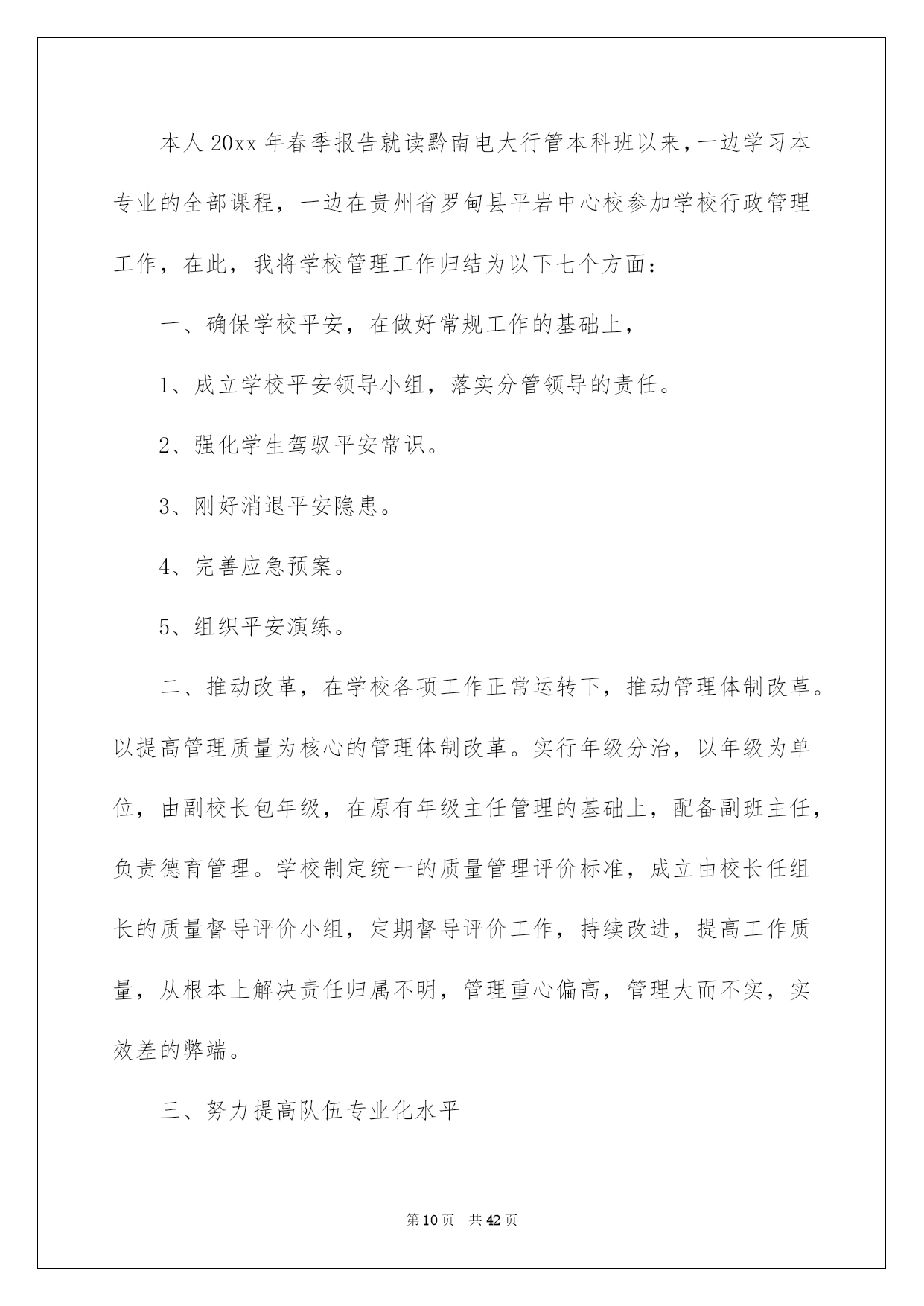 本人 20xx 年春季报告就读黔南电大行管本科班以来，一边学习本专业的全部课程，一边在贵州省罗甸县平岩中心校参加学校行政管理工作，在此，我将学校管理工作归结为以下七个方面：

一、确保学校平安，在做好常规工作的基础上，

1、成立学校平安领导小组，落实分管领导的责任。

2、强化学生驾驭平安常识。

3、刚好消退平安隐患。

4、完善应急预案。

5、组织平安演练。

二、推动改革，在学校各项工作正常运转下，推动管理体制改革。以提高管理质量为核心的管理体制改革。实行年级分治，以年级为单位，由副校长包年级，在原有年级主任管理的基础上，配备副班主任，负责德育管理。学校制定统一的质量管理评价标准，成立由校长任组长的质量督导评价小组，定期督导评价工作，持续改进，提高工作质量，从根本上解决责任归属不明，管理重心偏高，管理大而不实，实效差的弊端。

三、努力提高队伍专业化水平

第 10 页　共 42 页